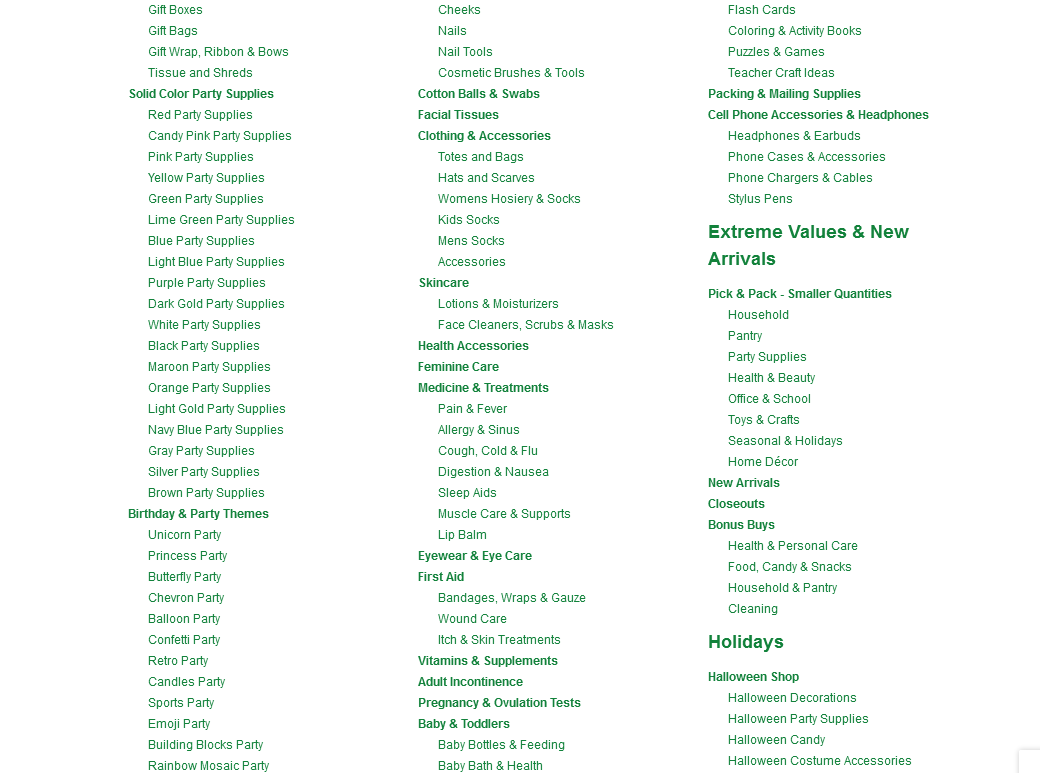 Gift Boxes
Gift Bags
Gift Wrap, Ribbon & Bows
Tissue and Shreds
Solid Color Party Supplies
Red Party Supplies
Candy Pink Party Supplies
Pink Party Supplies
Yellow Party Supplies
Green Party Supplies
Lime Green Party Supplies
Blue Party Supplies
Light Blue Party Supplies
Purple Party Supplies
Dark Gold Party Supplies
White Party Supplies
Black Party Supplies
Maroon Party Supplies
Orange Party Supplies
Light Gold Party Supplies
Navy Blue Party Supplies
Gray Party Supplies
Silver Party Supplies
Brown Party Supplies
Birthday & Party Themes
Unicorn Party
Princess Party
Butterfly Party
Chevron Party
Balloon Party
Confetti Party
Retro Party
Candles Party
Sports Party
Emoji Party
Building Blocks Party
Rainbow Mosaic Party

Cheeks
Nails
Nail Tools
Cosmetic Brushes & Tools
Cotton Balls & Swabs
Facial Tissues
Clothing & Accessories
Totes and Bags
Hats and Scarves
Womens Hosiery & Socks
Kids Socks
Mens Socks
Accessories
Skincare
Lotions & Moisturizers
Face Cleaners, Scrubs & Masks
Health Accessories
Feminine Care
Medicine & Treatments
Pain & Fever
Allergy & Sinus
Cough, Cold & Flu
Digestion & Nausea
Sleep Aids
Muscle Care & Supports
Lip Balm
Eyewear & Eye Care
First Aid
Bandages, Wraps & Gauze
Wound Care
Itch & Skin Treatments
Vitamins & Supplements
Adult Incontinence
Pregnancy & Ovulation Tests
Baby & Toddlers
Baby Bottles & Feeding
Baby Bath & Health

Flash Cards
Coloring & Activity Books
Puzzles & Games
Teacher Craft Ideas
Packing & Mailing Supplies
Cell Phone Accessories & Headphones
Headphones & Earbuds
Phone Cases & Accessories
Phone Chargers & Cables
Stylus Pens

Extreme Values & New Arrivals

Pick & Pack - Smaller Quantities
Household
Pantry
Party Supplies
Health & Beauty
Office & School
Toys & Crafts
Seasonal & Holidays
Home Décor
New Arrivals
Closeouts
Bonus Buys
Health & Personal Care
Food, Candy & Snacks
Household & Pantry
Cleaning

Holidays

Halloween Shop
Halloween Decorations
Halloween Party Supplies
Halloween Candy
Halloween Costume Accessories